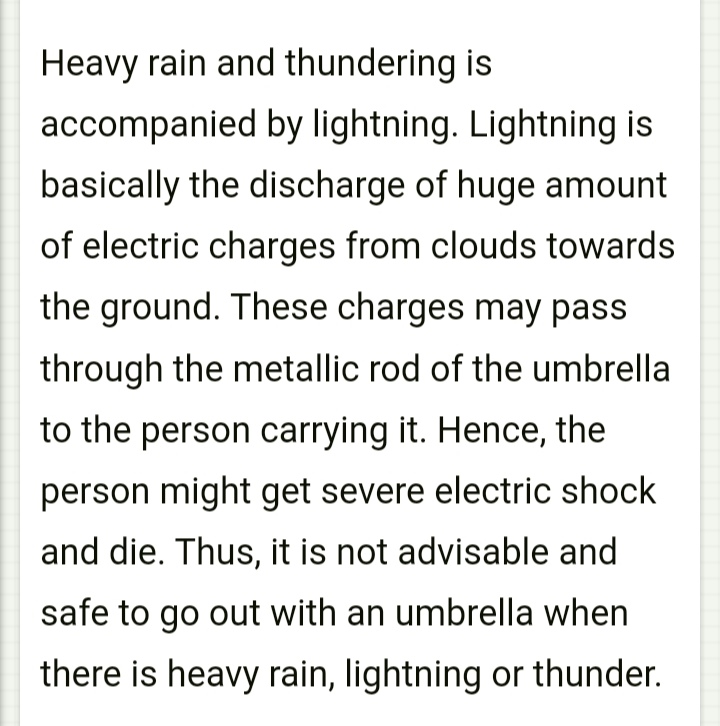 Heavy rain and thundering is accompanied by lightning. Lightning is basically the discharge of huge amount of electric charges from clouds towards the ground. These charges may pass through the metallic rod of the umbrella to the person carrying it. Hence, the person might get severe electric shock and die. Thus, it is not advisable and safe to go out with an umbrella when there is heavy rain, lightning or thunder.